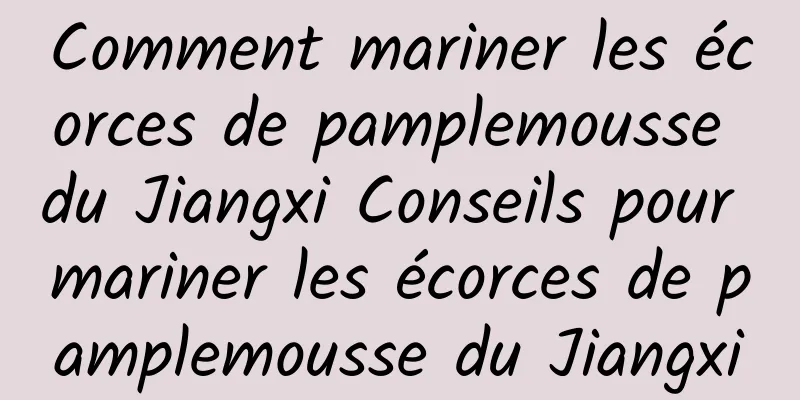 Comment mariner les écorces de pamplemousse du Jiangxi Conseils pour mariner les écorces de pamplemousse du Jiangxi